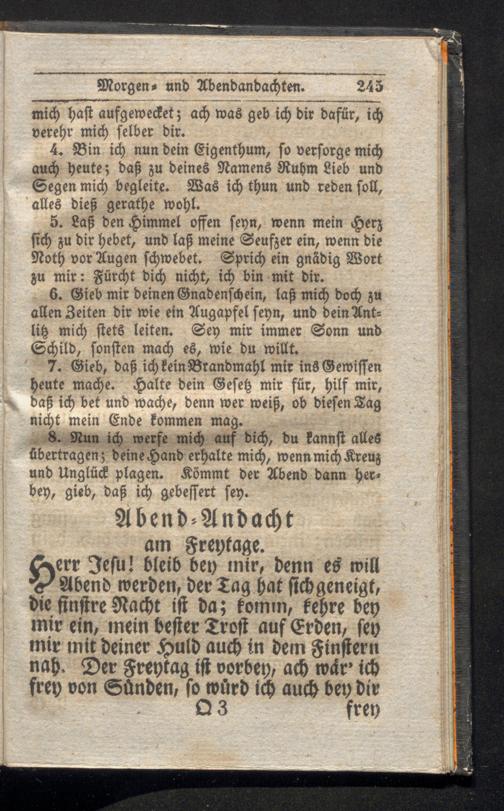 Morgen- und Abendandachten. 245

mich hast aufgewecket; ach was geb ich dir dafür, ich verehr mich selber dir.

4. Bin ich nun dein Eigenthum, so versorge mich auch heute; daß zu deines Namens Ruhm Lieb und Segen mich begleite. Was ich thun und reden soll, alles dieß gerathe wohl.

5. Laß den Himmel offen seyn, wenn mein Herz sich zu dir hebet, und laß meine Seufzer ein, wenn die Noth vor Augen schwebet. Sprich ein gnädig Wort zu mir: Fürcht dich nicht, ich bin mit dir.

6. Gieb mir deinen Gnadenschein, laß mich doch zu allen Zeiten dir wie ein Augapfel seyn, und dein Antlitz mich stets leiten. Sey mir immer Sonn und Schild, sonsten mach es, wie du willt.

7. Gieb, daß ich kein Brandmahl mir ins Gewissen heute mache. Halte dein Gesetz mir für, hilf mir, daß ich bet und wache, denn wer weiß, ob diesen Tag nicht mein Ende kommen mag.

8. Nun ich werfe mich auf dich, du kannst alles übertragen; deine Hand erhalte mich, wenn mich Kreuz und Unglück plagen. Kömmt der Abend dann herbey, gieb, daß ich gebessert sey.

Abend-Andacht
am Freytage.

Herr Jesu! bleib bey mir, denn es will Abend werden, der Tag hat sich geneigt, die finstre Nacht ist da; komm, kehre bey mir ein, mein bester Trost auf Erden, sey mir mit deiner Huld auch in dem Finstern nah. Der Freytag ist vorbey, ach wär' ich frey von Sünden, so würd ich auch bey dir

Q 3 frey